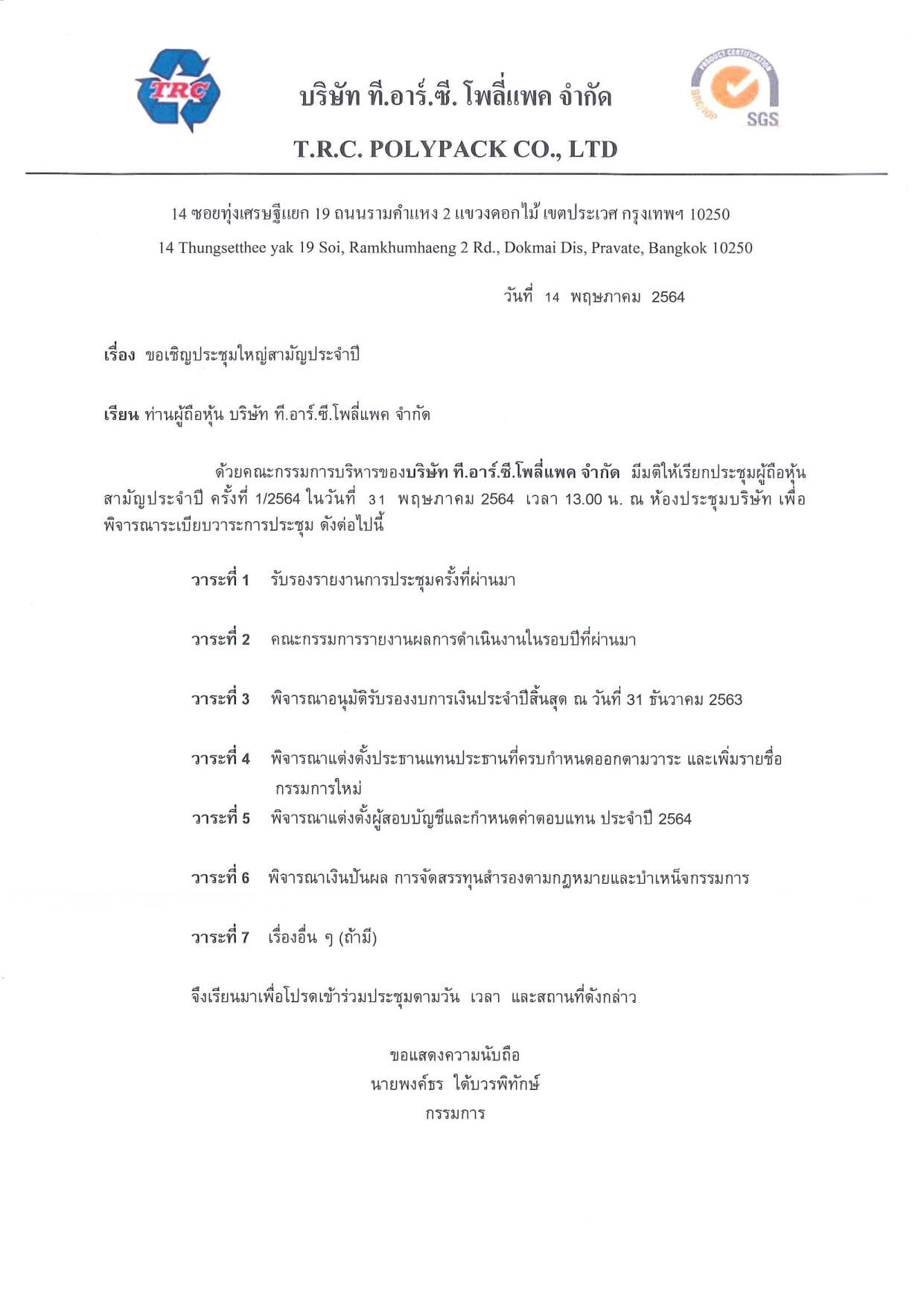 TRC

บริษัท ที.อาร์.ซี. โพลี่แพค จำกัด

PRODUCT CERTIFICATION
BRC/IOP
SGS

T.R.C. POLYPACK CO., LTD

14 ซอยทุ่งเศรษฐีแยก 19 ถนนรามคำแหง 2 แขวงดอกไม้ เขตประเวศ กรุงเทพฯ 10250
14 Thungsetthee yak 19 Soi, Ramkhumhaeng 2 Rd., Dokmai Dis, Pravate, Bangkok 10250

วันที่ 14 พฤษภาคม 2564

เรื่อง ขอเชิญประชุมใหญ่สามัญประจำปี

เรียน ท่านผู้ถือหุ้น บริษัท ที.อาร์.ซี.โพลี่แพค จำกัด

ด้วยคณะกรรมการบริหารของบริษัท ที.อาร์.ซี.โพลี่แพค จำกัด มีมติให้เรียกประชุมผู้ถือหุ้นสามัญประจำปี ครั้งที่ 1/2564 ในวันที่ 31 พฤษภาคม 2564 เวลา 13.00 น. ณ ห้องประชุมบริษัท เพื่อพิจารณาระเบียบวาระการประชุม ดังต่อไปนี้

วาระที่ 1 รับรองรายงานการประชุมครั้งที่ผ่านมา

วาระที่ 2 คณะกรรมการรายงานผลการดำเนินงานในรอบปีที่ผ่านมา

วาระที่ 3 พิจารณาอนุมัติรับรองงบการเงินประจำปีสิ้นสุด ณ วันที่ 31 ธันวาคม 2563

วาระที่ 4 พิจารณาแต่งตั้งประธานแทนประธานที่ครบกำหนดออกตามวาระ และเพิ่มรายชื่อกรรมการใหม่

วาระที่ 5 พิจารณาแต่งตั้งผู้สอบบัญชีและกำหนดค่าตอบแทน ประจำปี 2564

วาระที่ 6 พิจารณาเงินปันผล การจัดสรรทุนสำรองตามกฎหมายและบำเหน็จกรรมการ

วาระที่ 7 เรื่องอื่น ๆ (ถ้ามี)

จึงเรียนมาเพื่อโปรดเข้าร่วมประชุมตามวัน เวลา และสถานที่ดังกล่าว

ขอแสดงความนับถือ
นายพงศ์ธร ใต้บวรพิทักษ์
กรรมการ